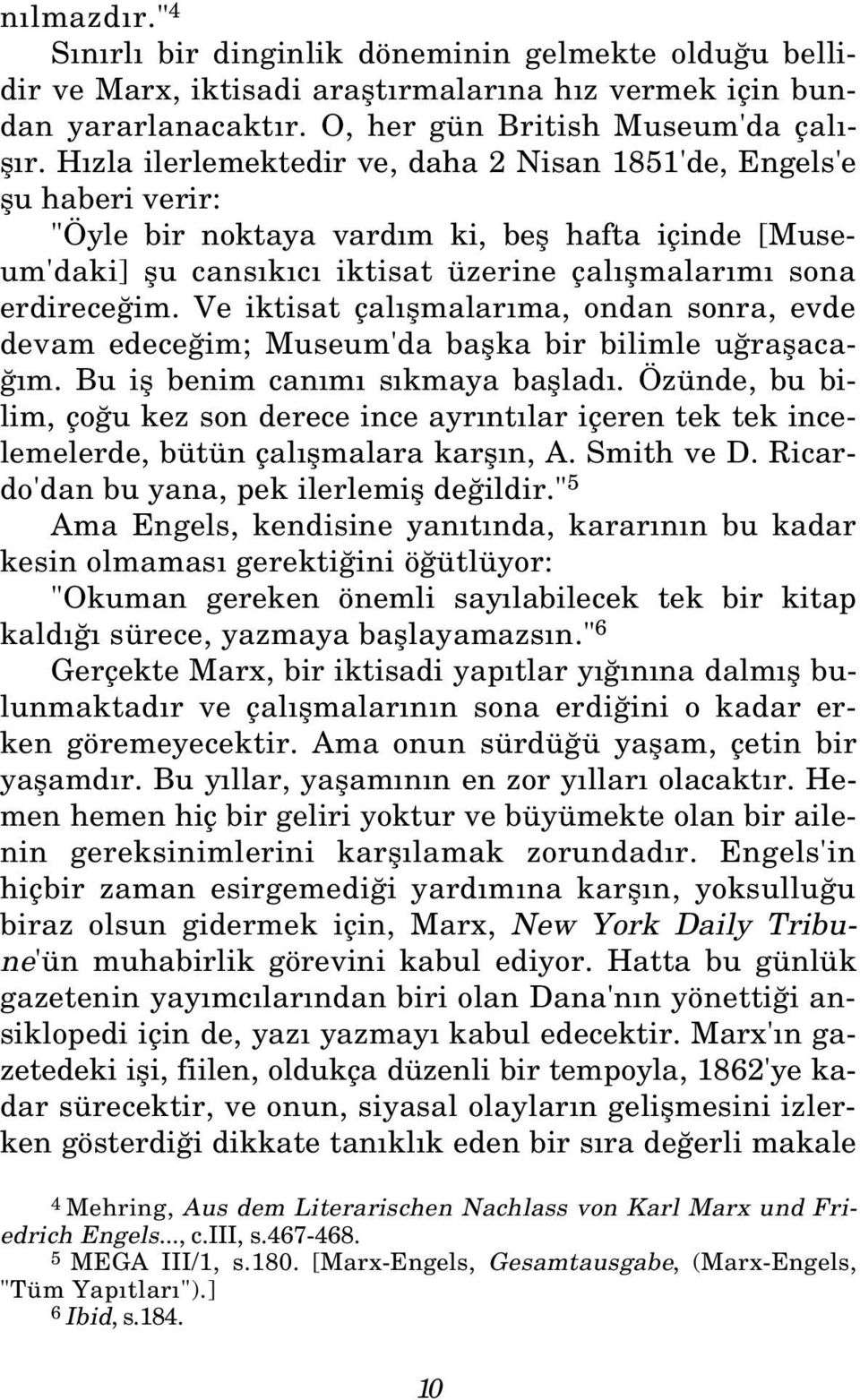 nılmazdır."$^4$

Sınırlı bir dinginlik döneminin gelmekte olduğu bellidir ve Marx, iktisadi araştırmalarına hız vermek için bundan yararlanacaktır. O, her gün British Museum'da çalışır. Hızla ilerlemektedir ve, daha 2 Nisan 1851'de, Engels'e şu haberi verir:

"Öyle bir noktaya vardım ki, beş hafta içinde [Museum'daki] şu cansıkıcı iktisat üzerine çalışmalarımı sona erdireceğim. Ve iktisat çalışmalarıma, ondan sonra, evde devam edeceğim; Museum'da başka bir bilimle uğraşacağım. Bu iş benim canımı sıkmaya başladı. Özünde, bu bilim, çoğu kez son derece ince ayrıntılar içeren tek tek incelemelerde, bütün çalışmalara karşın, A. Smith ve D. Ricardo'dan bu yana, pek ilerlemiş değildir."$^5$

Ama Engels, kendisine yanıtında, kararının bu kadar kesin olmaması gerektiğini öğütlüyor:

"Okuman gereken önemli sayılabilecek tek bir kitap kaldığı sürece, yazmaya başlayamazsın."$^6$

Gerçekte Marx, bir iktisadi yapıtlar yığınına dalmış bulunmaktadır ve çalışmalarının sona erdiğini o kadar erken göremeyecektir. Ama onun sürdüğü yaşam, çetin bir yaşamdır. Bu yıllar, yaşamının en zor yılları olacaktır. Hemen hemen hiç bir geliri yoktur ve büyümekte olan bir ailenin gereksinimlerini karşılamak zorundadır. Engels'in hiçbir zaman esirgemediği yardımına karşın, yoksulluğu biraz olsun gidermek için, Marx, New York Daily Tribune'ün muhabirlik görevini kabul ediyor. Hatta bu günlük gazetenin yayımcılarından biri olan Dana'nın yönettiği ansiklopedi için de, yazı yazmayı kabul edecektir. Marx'ın gazetedeki işi, fiilen, oldukça düzenli bir tempoyla, 1862'ye kadar sürecektir, ve onun, siyasal olayların gelişmesini izlerken gösterdiği dikkate tanıklık eden bir sıra değerli makale

$^4$ Mehring, Aus dem Literarischen Nachlass von Karl Marx und Friedrich Engels..., c.III, s.467-468.
$^5$ MEGA III/1, s.180. [Marx-Engels, Gesamtausgabe, (Marx-Engels, "Tüm Yapıtları").]
$^6$ Ibid, s.184.

10